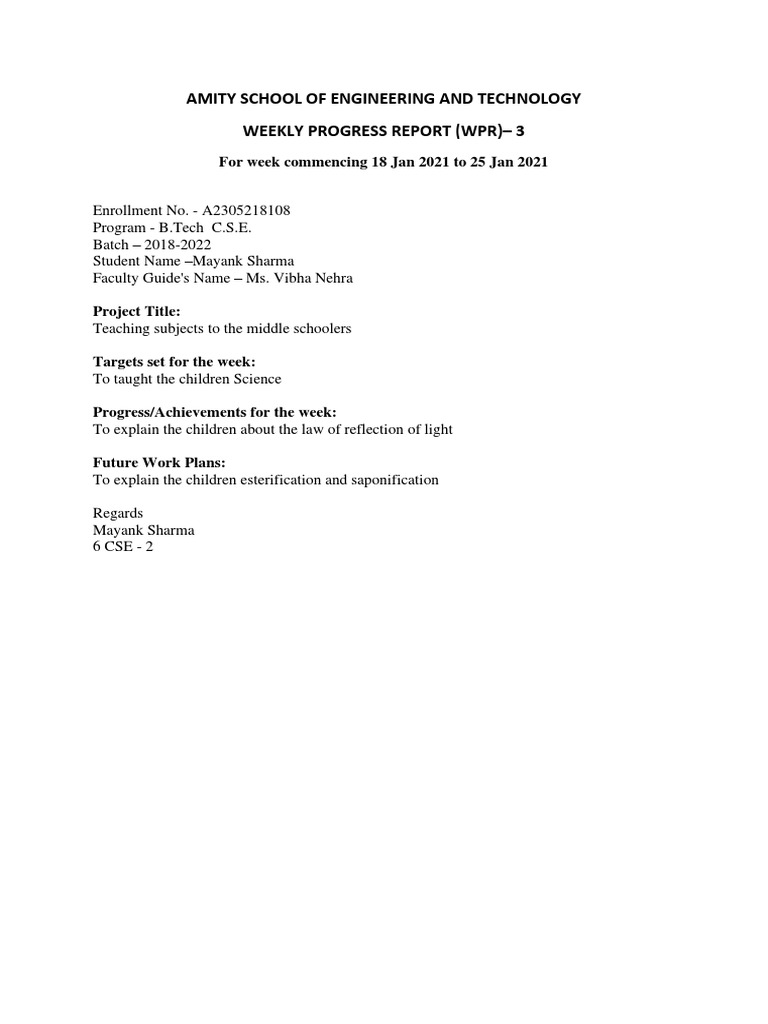 AMITY SCHOOL OF ENGINEERING AND TECHNOLOGY

WEEKLY PROGRESS REPORT (WPR)– 3

For week commencing 18 Jan 2021 to 25 Jan 2021

Enrollment No. - A2305218108
Program - B.Tech C.S.E.
Batch – 2018-2022
Student Name –Mayank Sharma
Faculty Guide's Name – Ms. Vibha Nehra

Project Title:
Teaching subjects to the middle schoolers

Targets set for the week:
To taught the children Science

Progress/Achievements for the week:
To explain the children about the law of reflection of light

Future Work Plans:
To explain the children esterification and saponification

Regards
Mayank Sharma
6 CSE - 2